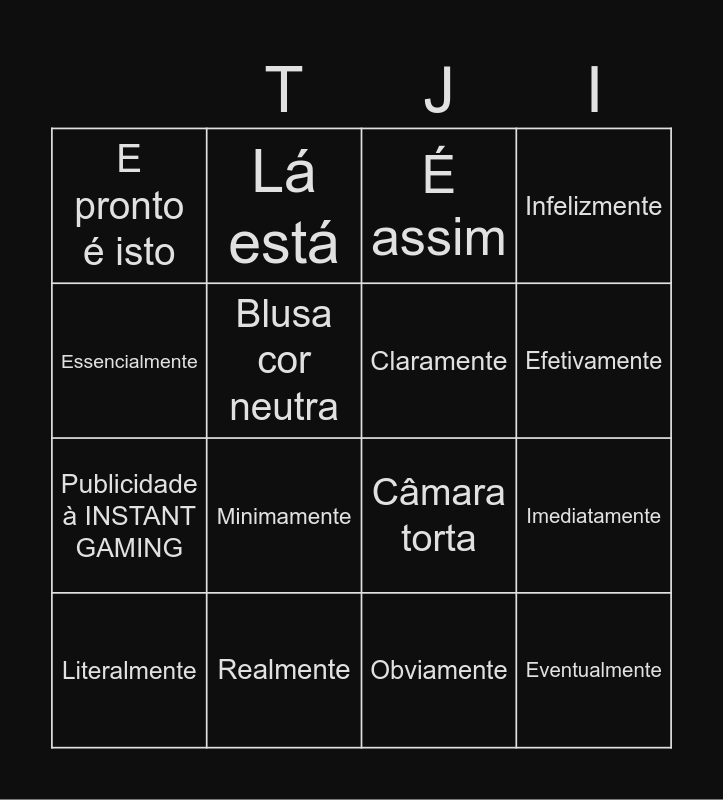 |  | T | J | I |
|---|---|---|---|
| E pronto é isto | Lá está | É assim | Infelizmente |
| Essencialmente | Blusa cor neutra | Claramente | Efetivamente |
| Publicidade à INSTANT GAMING | Minimamente | Câmara torta | Imediatamente |
| Literalmente | Realmente | Obviamente | Eventualmente |